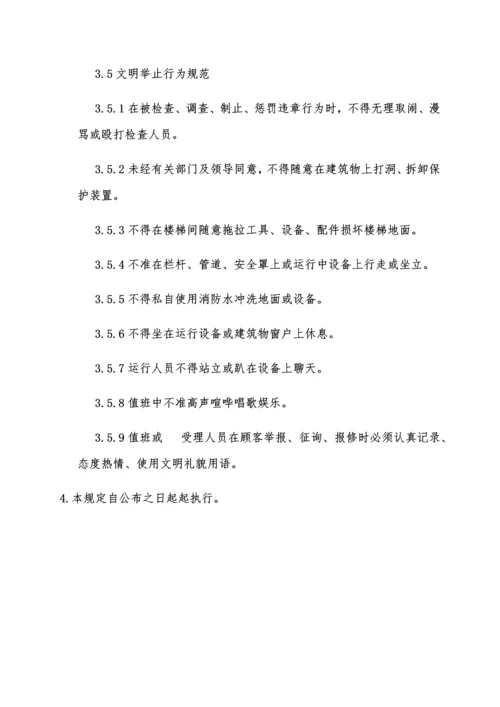 3.5 文明举止行为规范

3.5.1 在被检查、调查、制止、惩罚违章行为时，不得无理取闹、漫骂或殴打检查人员。

3.5.2 未经有关部门及领导同意，不得随意在建筑物上打洞、拆卸保护装置。

3.5.3 不得在楼梯间随意拖拉工具、设备、配件损坏楼梯地面。

3.5.4 不准在栏杆、管道、安全罩上或运行中设备上行走或坐立。

3.5.5 不得私自使用消防水冲洗地面或设备。

3.5.6 不得坐在运行设备或建筑物窗户上休息。

3.5.7 运行人员不得站立或趴在设备上聊天。

3.5.8 值班中不准高声喧哗唱歌娱乐。

3.5.9 值班或　受理人员在顾客举报、征询、报修时必须认真记录、态度热情、使用文明礼貌用语。

4.本规定自公布之日起起执行。